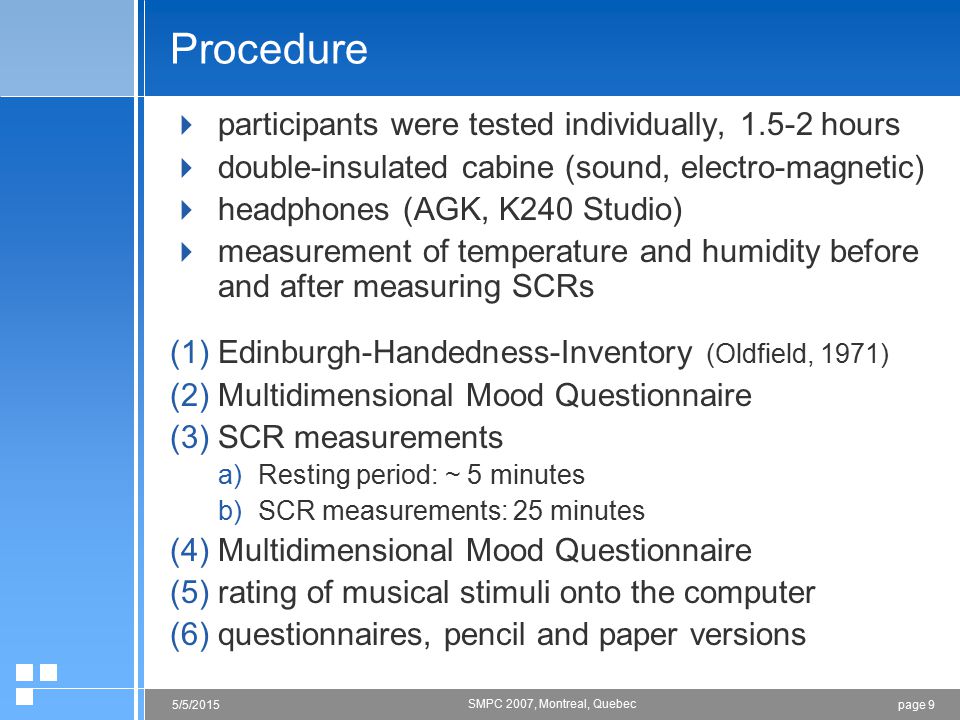 Procedure

participants were tested individually, 1.5-2 hours
double-insulated cabine (sound, electro-magnetic)
headphones (AGK, K240 Studio)
measurement of temperature and humidity before and after measuring SCRs

(1) Edinburgh-Handedness-Inventory (Oldfield, 1971)
(2) Multidimensional Mood Questionnaire
(3) SCR measurements
a) Resting period: ~ 5 minutes
b) SCR measurements: 25 minutes
(4) Multidimensional Mood Questionnaire
(5) rating of musical stimuli onto the computer
(6) questionnaires, pencil and paper versions

5/5/2015 SMPC 2007, Montreal, Quebec page 9